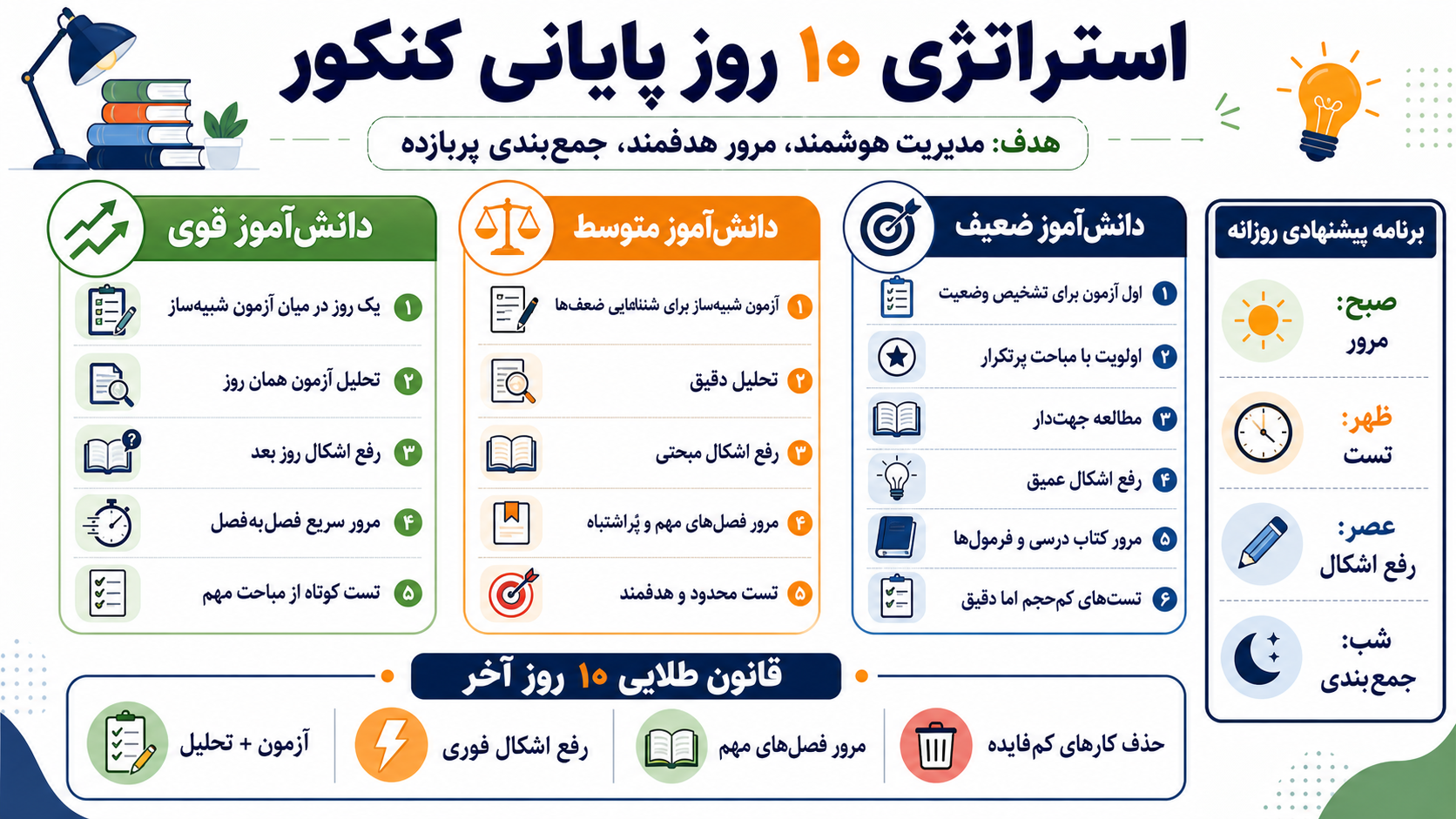 استراتژی ۱۰ روز پایانی کنکور

هدف: مدیریت هوشمند، مرور هدفمند، جمع‌بندی پربازده

برنامه پیشنهادی روزانه

صبح:
مرور

ظهر:
تست

عصر:
رفع اشکال

شب:
جمع‌بندی

دانش‌آموز ضعیف

۱ اول آزمون برای تشخیص وضعیت
۲ اولویت با مباحث پرتکرار
۳ مطالعه جهت‌دار
۴ رفع اشکال عمیق
۵ مرور کتاب درسی و فرمول‌ها
۶ تست‌های کم‌حجم اما دقیق

دانش‌آموز متوسط

۱ آزمون شبیه‌ساز برای شناسایی ضعف‌ها
۲ تحلیل دقیق
۳ رفع اشکال مبحثی
۴ مرور فصل‌های مهم و پُراشتباه
۵ تست محدود و هدفمند

دانش‌آموز قوی

۱ یک روز در میان آزمون شبیه‌ساز
۲ تحلیل آزمون همان روز
۳ رفع اشکال روز بعد
۴ مرور سریع فصل‌به‌فصل
۵ تست کوتاه از مباحث مهم

قانون طلایی ۱۰ روز آخر

حذف کارهای کم‌فایده
مرور فصل‌های مهم
رفع اشکال فوری
آزمون + تحلیل